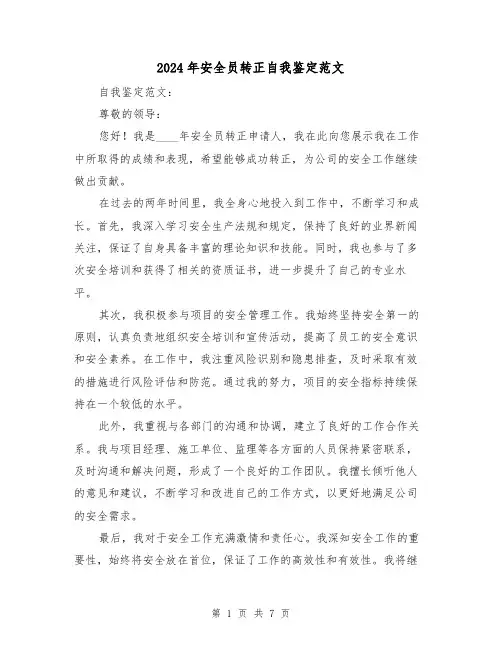 2024年安全员转正自我鉴定范文

自我鉴定范文：

尊敬的领导：

您好！我是____年安全员转正申请人，我在此向您展示我在工作中所取得的成绩和表现，希望能够成功转正，为公司的安全工作继续做出贡献。

在过去的两年时间里，我全身心地投入到工作中，不断学习和成长。首先，我深入学习安全生产法规和规定，保持了良好的业界新闻关注，保证了自身具备丰富的理论知识和技能。同时，我也参与了多次安全培训和获得了相关的资质证书，进一步提升了自己的专业水平。

其次，我积极参与项目的安全管理工作。我始终坚持安全第一的原则，认真负责地组织安全培训和宣传活动，提高了员工的安全意识和安全素养。在工作中，我注重风险识别和隐患排查，及时采取有效的措施进行风险评估和防范。通过我的努力，项目的安全指标持续保持在一个较低的水平。

此外，我重视与各部门的沟通和协调，建立了良好的工作合作关系。我与项目经理、施工单位、监理等各方面的人员保持紧密联系，及时沟通和解决问题，形成了一个良好的工作团队。我擅长倾听他人的意见和建议，不断学习和改进自己的工作方式，以更好地满足公司的安全需求。

最后，我对于安全工作充满激情和责任心。我深知安全工作的重要性，始终将安全放在首位，保证了工作的高效性和有效性。我将继

第 1 页 共 7 页